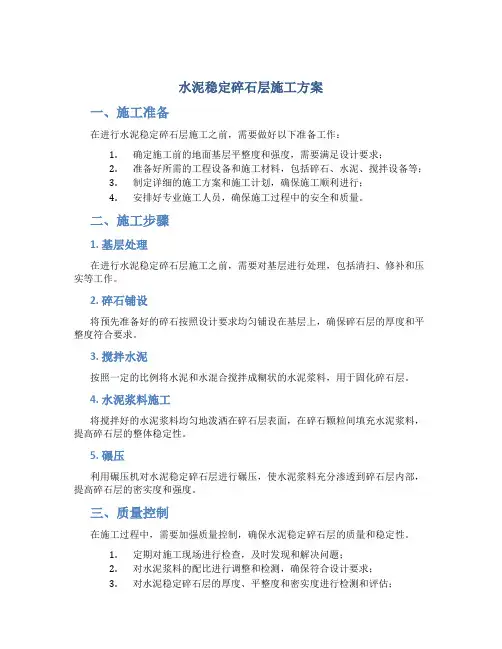 水泥稳定碎石层施工方案

一、施工准备

在进行水泥稳定碎石层施工之前，需要做好以下准备工作：

1. 确定施工前的地面基层平整度和强度，需要满足设计要求；
2. 准备好所需的工程设备和施工材料，包括碎石、水泥、搅拌设备等；
3. 制定详细的施工方案和施工计划，确保施工顺利进行；
4. 安排好专业施工人员，确保施工过程中的安全和质量。

二、施工步骤

1. 基层处理

在进行水泥稳定碎石层施工之前，需要对基层进行处理，包括清扫、修补和压实等工作。

2. 碎石铺设

将预先准备好的碎石按照设计要求均匀铺设在基层上，确保碎石层的厚度和平整度符合要求。

3. 搅拌水泥

按照一定的比例将水泥和水混合搅拌成糊状的水泥浆料，用于固化碎石层。

4. 水泥浆料施工

将搅拌好的水泥浆料均匀地泼洒在碎石层表面，在碎石颗粒间填充水泥浆料，提高碎石层的整体稳定性。

5. 碾压

利用碾压机对水泥稳定碎石层进行碾压，使水泥浆料充分渗透到碎石层内部，提高碎石层的密实度和强度。

三、质量控制

在施工过程中，需要加强质量控制，确保水泥稳定碎石层的质量和稳定性。

1. 定期对施工现场进行检查，及时发现和解决问题；
2. 对水泥浆料的配比进行调整和检测，确保符合设计要求；
3. 对水泥稳定碎石层的厚度、平整度和密实度进行检测和评估；